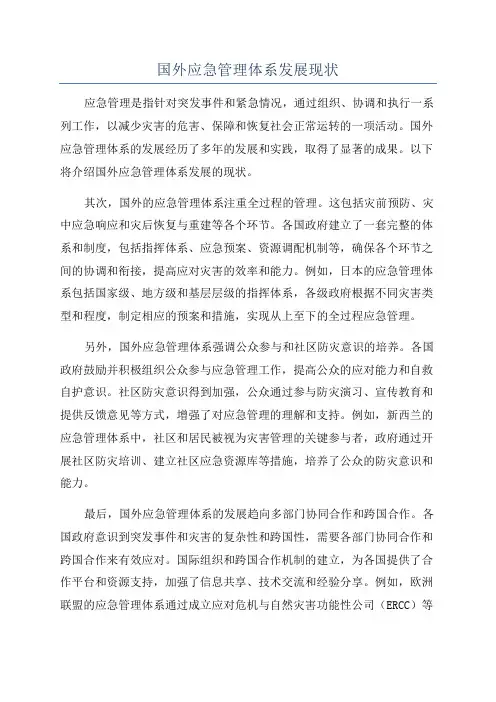 国外应急管理体系发展现状

应急管理是指针对突发事件和紧急情况，通过组织、协调和执行一系列工作，以减少灾害的危害、保障和恢复社会正常运转的一项活动。国外应急管理体系的发展经历了多年的发展和实践，取得了显著的成果。以下将介绍国外应急管理体系发展的现状。

其次，国外的应急管理体系注重全过程的管理。这包括灾前预防、灾中应急响应和灾后恢复与重建等各个环节。各国政府建立了一套完整的体系和制度，包括指挥体系、应急预案、资源调配机制等，确保各个环节之间的协调和衔接，提高应对灾害的效率和能力。例如，日本的应急管理体系包括国家级、地方级和基层层级的指挥体系，各级政府根据不同灾害类型和程度，制定相应的预案和措施，实现从上至下的全过程应急管理。

另外，国外应急管理体系强调公众参与和社区防灾意识的培养。各国政府鼓励并积极组织公众参与应急管理工作，提高公众的应对能力和自救自护意识。社区防灾意识得到加强，公众通过参与防灾演习、宣传教育和提供反馈意见等方式，增强了对应急管理的理解和支持。例如，新西兰的应急管理体系中，社区和居民被视为灾害管理的关键参与者，政府通过开展社区防灾培训、建立社区应急资源库等措施，培养了公众的防灾意识和能力。

最后，国外应急管理体系的发展趋向多部门协同合作和跨国合作。各国政府意识到突发事件和灾害的复杂性和跨国性，需要各部门协同合作和跨国合作来有效应对。国际组织和跨国合作机制的建立，为各国提供了合作平台和资源支持，加强了信息共享、技术交流和经验分享。例如，欧洲联盟的应急管理体系通过成立应对危机与自然灾害功能性公司（ERCC）等